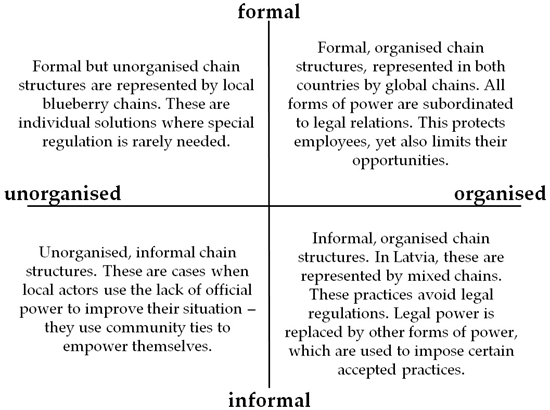 formal

Formal but unorganised chain structures are represented by local blueberry chains. These are individual solutions where special regulation is rarely needed.

Formal, organised chain structures, represented in both countries by global chains. All forms of power are subordinated to legal relations. This protects employees, yet also limits their opportunities.

unorganised

organised

Unorganised, informal chain structures. These are cases when local actors use the lack of official power to improve their situation – they use community ties to empower themselves.

Informal, organised chain structures. In Latvia, these are represented by mixed chains. These practices avoid legal regulations. Legal power is replaced by other forms of power, which are used to impose certain accepted practices.

informal